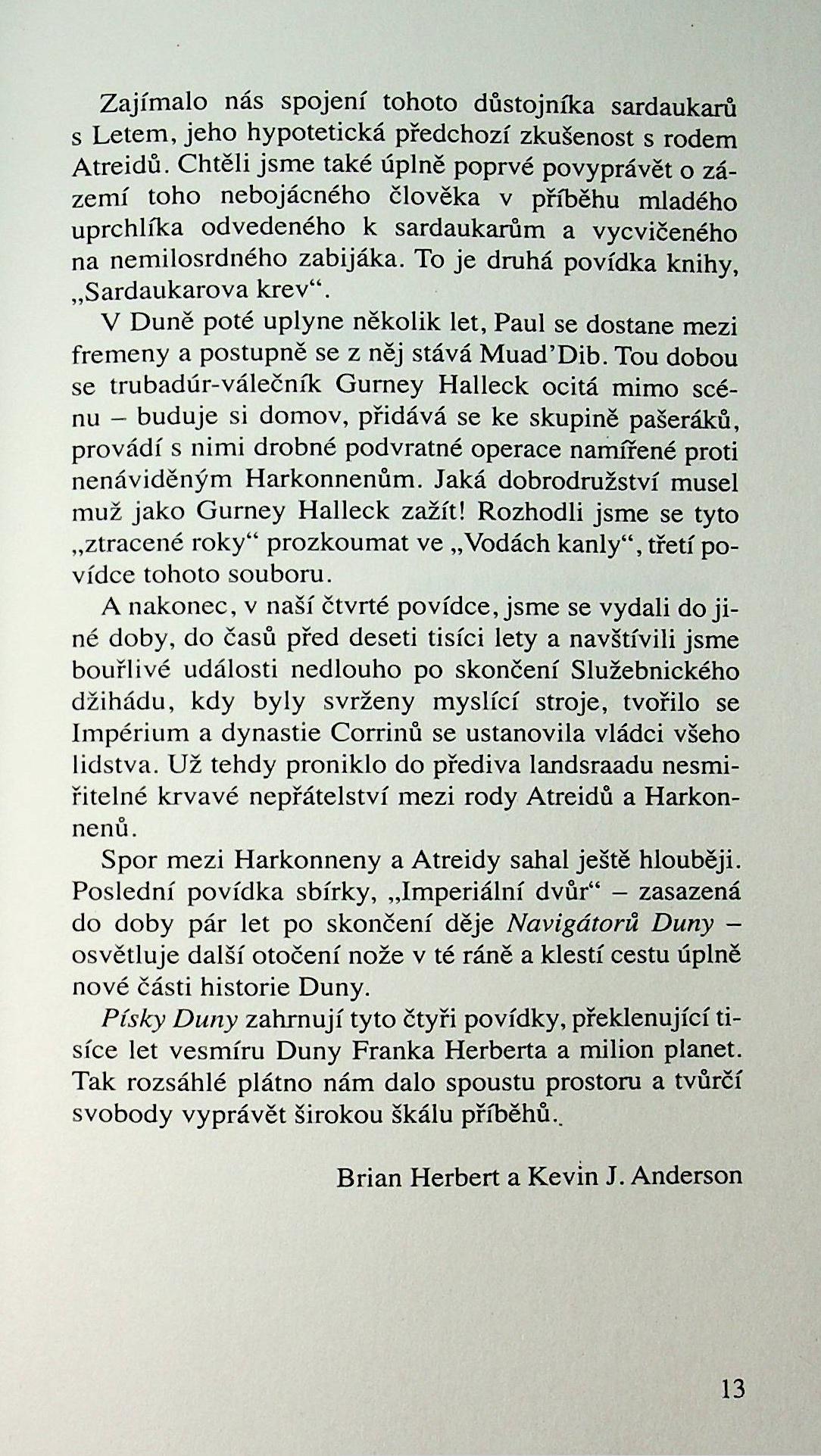 Zajímalo nás spojení tohoto důstojníka sardaukarů s Letem, jeho hypotetická předchozí zkušenost s rodem Atreidů. Chtěli jsme také úplně poprvé povyprávět o zázemí toho nebojácného člověka v příběhu mladého uprchlíka odvedeného k sardaukarům a vycvičeného na nemilosrdného zabijáka. To je druhá povídka knihy, „Sardaukarova krev“.

V Duně poté uplyne několik let, Paul se dostane mezi fremeny a postupně se z něj stává Muad'Dib. Tou dobou se trubadúr-válečník Gurney Halleck ocitá mimo scénu – buduje si domov, přidává se ke skupině pašeráků, provádí s nimi drobné podvratné operace namířené proti nenáviděným Harkonnenům. Jaká dobrodružství musel muž jako Gurney Halleck zažít! Rozhodli jsme se tyto „ztracené roky“ prozkoumat ve „Vodách kanly“, třetí povídce tohoto souboru.

A nakonec, v naší čtvrté povídce, jsme se vydali do jiné doby, do časů před deseti tisíci lety a navštívili jsme bouřlivé události nedlouho po skončení Služebnického džihádu, kdy byly svrženy myslící stroje, tvořilo se Impérium a dynastie Corrinů se ustanovila vládci všeho lidstva. Už tehdy proniklo do přediva landsraadu nesmiřitelné krvavé nepřátelství mezi rody Atreidů a Harkonnenů.

Spor mezi Harkonneny a Atreidy sahal ještě hlouběji. Poslední povídka sbírky, „Imperiální dvůr“ – zasazená do doby pár let po skončení děje Navigátorů Duny – osvětluje další otočení nože v té ráně a klestí cestu úplně nové části historie Duny.

Písky Duny zahrnují tyto čtyři povídky, překlenující tisíce let vesmíru Duny Franka Herberta a milion planet. Tak rozsáhlé plátno nám dalo spoustu prostoru a tvůrčí svobody vyprávět širokou škálu příběhů.

Brian Herbert a Kevin J. Anderson

13